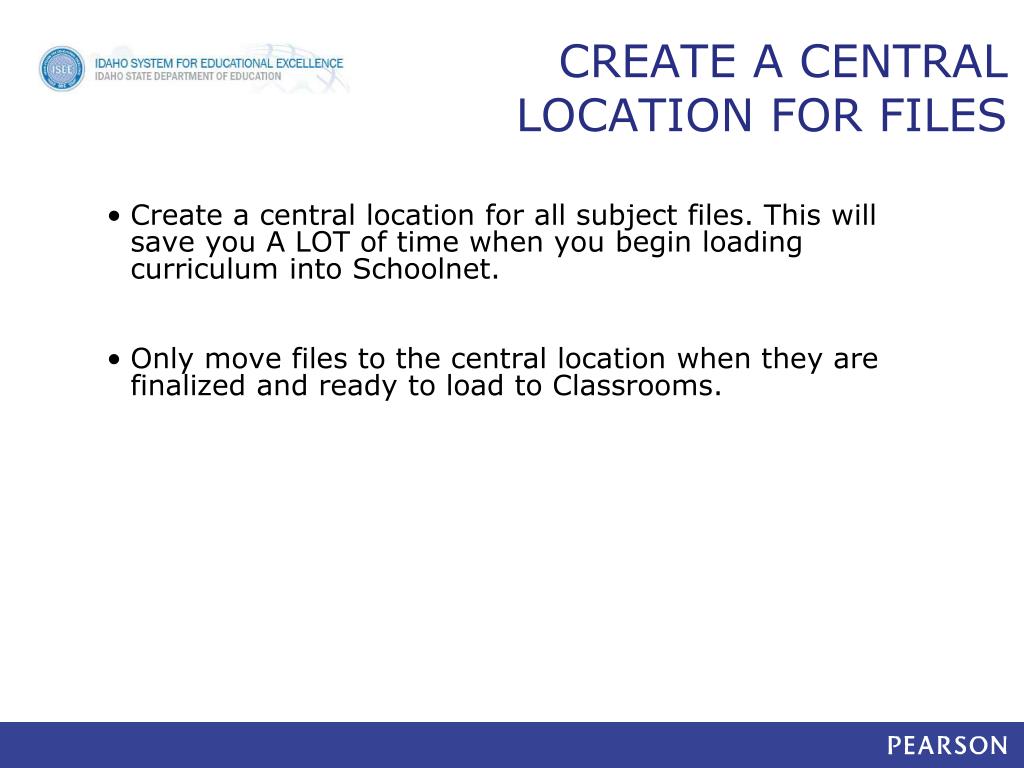 ISEE

IDAHO SYSTEM FOR EDUCATIONAL EXCELLENCE
IDAHO STATE DEPARTMENT OF EDUCATION

CREATE A CENTRAL LOCATION FOR FILES

• Create a central location for all subject files. This will save you A LOT of time when you begin loading curriculum into Schoolnet.

• Only move files to the central location when they are finalized and ready to load to Classrooms.

PEARSON